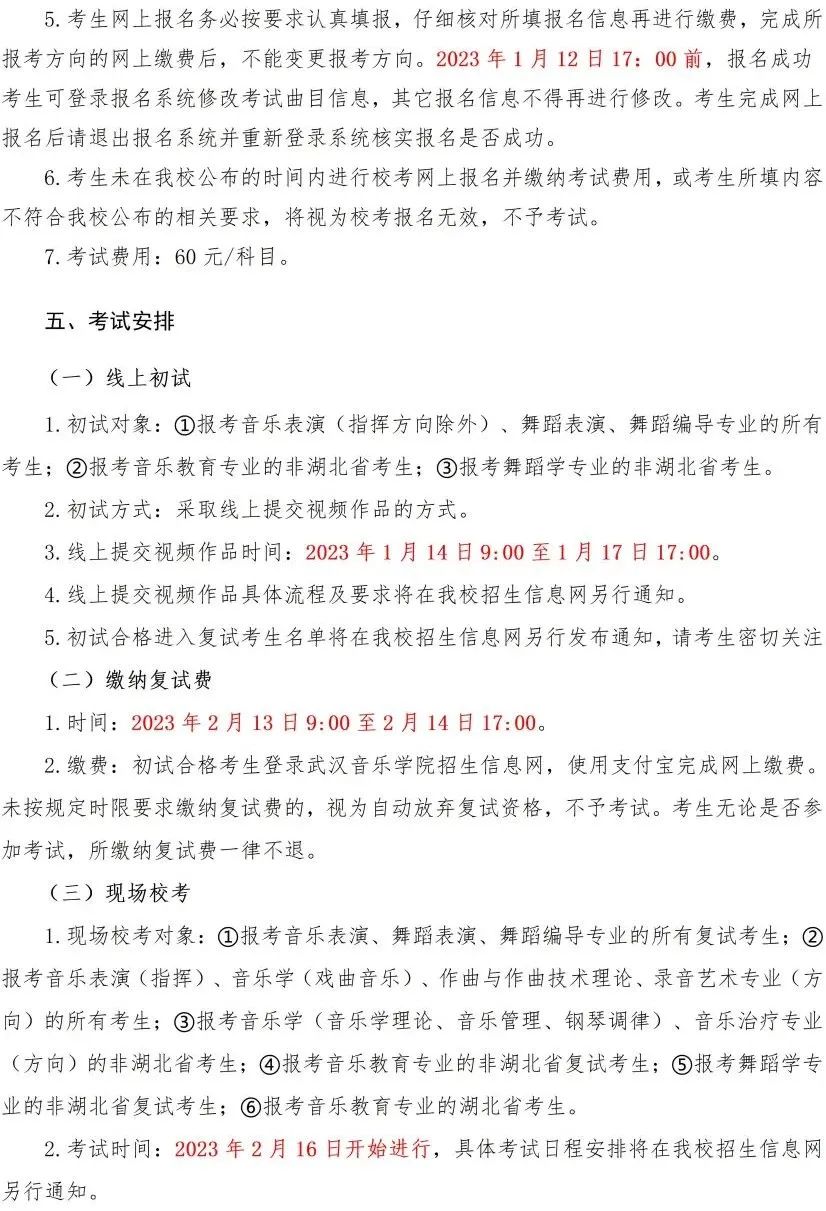 5. 考生网上报名务必按要求认真填报，仔细核对所填报名信息再进行缴费，完成所报考方向的网上缴费后，不能变更报考方向。2023 年 1 月 12 日 17：00 前，报名成功考生可登录报名系统修改考试曲目信息，其它报名信息不得再进行修改。考生完成网上报名后请退出报名系统并重新登录系统核实报名是否成功。

6. 考生未在我校公布的时间内进行校考网上报名并缴纳考试费用，或考生所填内容不符合我校公布的相关要求，将视为校考报名无效，不予考试。

7. 考试费用：60 元/科目。

五、考试安排

（一）线上初试

1. 初试对象：①报考音乐表演（指挥方向除外）、舞蹈表演、舞蹈编导专业的所有考生；②报考音乐教育专业的非湖北省考生；③报考舞蹈学专业的非湖北省考生。

2. 初试方式：采取线上提交视频作品的方式。

3. 线上提交视频作品时间：2023 年 1 月 14 日 9:00 至 1 月 17 日 17:00。

4. 线上提交视频作品具体流程及要求将在我校招生信息网另行通知。

5. 初试合格进入复试考生名单将在我校招生信息网另行发布通知，请考生密切关注

（二）缴纳复试费

1. 时间：2023 年 2 月 13 日 9:00 至 2 月 14 日 17:00。

2. 缴费：初试合格考生登录武汉音乐学院招生信息网，使用支付宝完成网上缴费。未按规定时限要求缴纳复试费的，视为自动放弃复试资格，不予考试。考生无论是否参加考试，所缴纳复试费一律不退。

（三）现场校考

1. 现场校考对象：①报考音乐表演、舞蹈表演、舞蹈编导专业的所有复试考生；②报考音乐表演（指挥）、音乐学（戏曲音乐）、作曲与作曲技术理论、录音艺术专业（方向）的所有考生；③报考音乐学（音乐学理论、音乐管理、钢琴调律）、音乐治疗专业（方向）的非湖北省考生；④报考音乐教育专业的非湖北省复试考生；⑤报考舞蹈学专业的非湖北省复试考生；⑥报考音乐教育专业的湖北省考生。

2. 考试时间：2023 年 2 月 16 日开始进行，具体考试日程安排将在我校招生信息网另行通知。